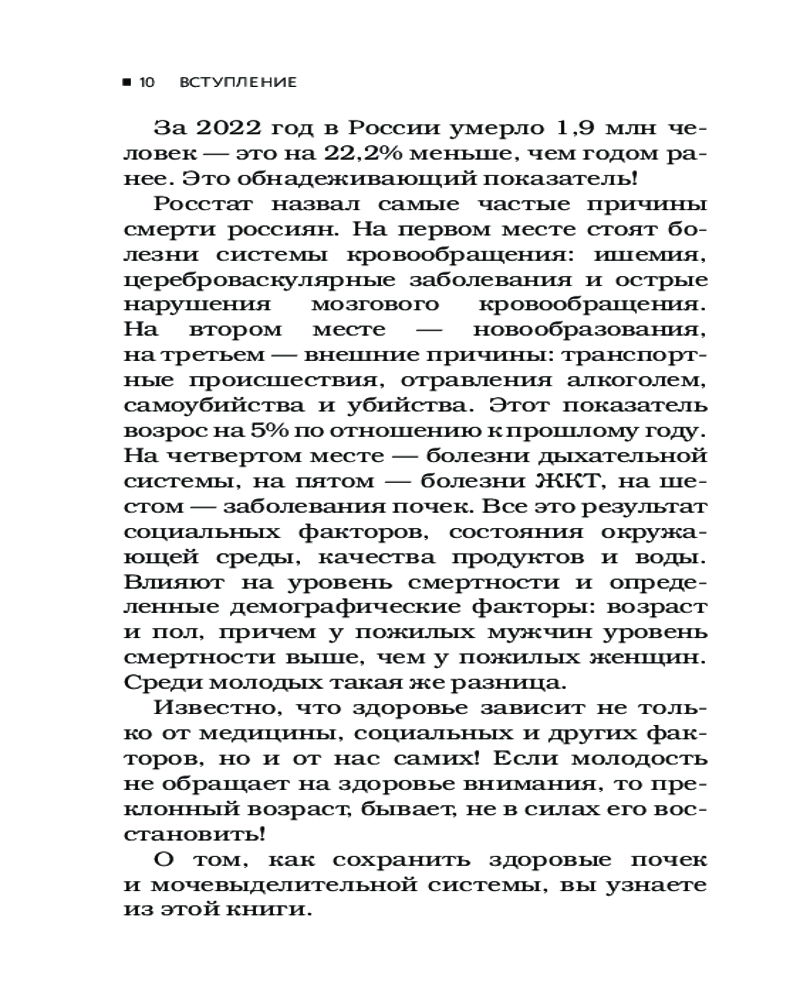 ■ 10 ВСТУПЛЕНИЕ

За 2022 год в России умерло 1,9 млн человек — это на 22,2% меньше, чем годом ранее. Это обнадеживающий показатель!

Росстат назвал самые частые причины смерти россиян. На первом месте стоят болезни системы кровообращения: ишемия, цереброваскулярные заболевания и острые нарушения мозгового кровообращения. На втором месте — новообразования, на третьем — внешние причины: транспортные происшествия, отравления алкоголем, самоубийства и убийства. Этот показатель возрос на 5% по отношению к прошлому году. На четвертом месте — болезни дыхательной системы, на пятом — болезни ЖКТ, на шестом — заболевания почек. Все это результат социальных факторов, состояния окружающей среды, качества продуктов и воды. Влияют на уровень смертности и определенные демографические факторы: возраст и пол, причем у пожилых мужчин уровень смертности выше, чем у пожилых женщин. Среди молодых такая же разница.

Известно, что здоровье зависит не только от медицины, социальных и других факторов, но и от нас самих! Если молодость не обращает на здоровье внимания, то преклонный возраст, бывает, не в силах его восстановить!

О том, как сохранить здоровые почек и мочевыделительной системы, вы узнаете из этой книги.